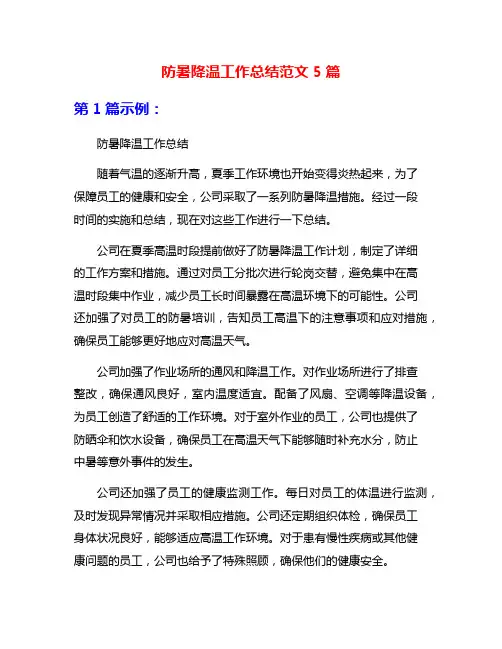 防暑降温工作总结范文 5 篇

第 1 篇示例：

防暑降温工作总结

随着气温的逐渐升高，夏季工作环境也开始变得炎热起来，为了保障员工的健康和安全，公司采取了一系列防暑降温措施。经过一段时间的实施和总结，现在对这些工作进行一下总结。

公司在夏季高温时段提前做好了防暑降温工作计划，制定了详细的工作方案和措施。通过对员工分批次进行轮岗交替，避免集中在高温时段集中作业，减少员工长时间暴露在高温环境下的可能性。公司还加强了对员工的防暑培训，告知员工高温下的注意事项和应对措施，确保员工能够更好地应对高温天气。

公司加强了作业场所的通风和降温工作。对作业场所进行了排查整改，确保通风良好，室内温度适宜。配备了风扇、空调等降温设备，为员工创造了舒适的工作环境。对于室外作业的员工，公司也提供了防晒伞和饮水设备，确保员工在高温天气下能够随时补充水分，防止中暑等意外事件的发生。

公司还加强了员工的健康监测工作。每日对员工的体温进行监测，及时发现异常情况并采取相应措施。公司还定期组织体检，确保员工身体状况良好，能够适应高温工作环境。对于患有慢性疾病或其他健康问题的员工，公司也给予了特殊照顾，确保他们的健康安全。